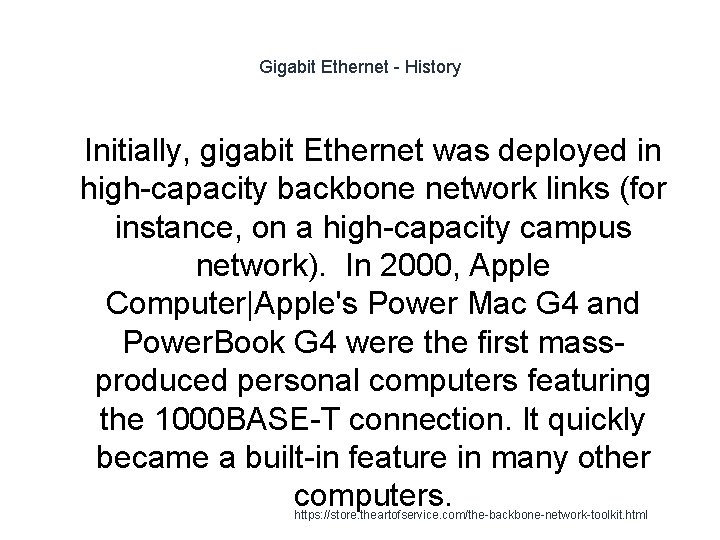 Gigabit Ethernet - History

Initially, gigabit Ethernet was deployed in high-capacity backbone network links (for instance, on a high-capacity campus network).  In 2000, Apple Computer|Apple's Power Mac G4 and PowerBook G4 were the first mass-produced personal computers featuring the 1000BASE-T connection. It quickly became a built-in feature in many other computers.

https://store.theartofservice.com/the-backbone-network-toolkit.html